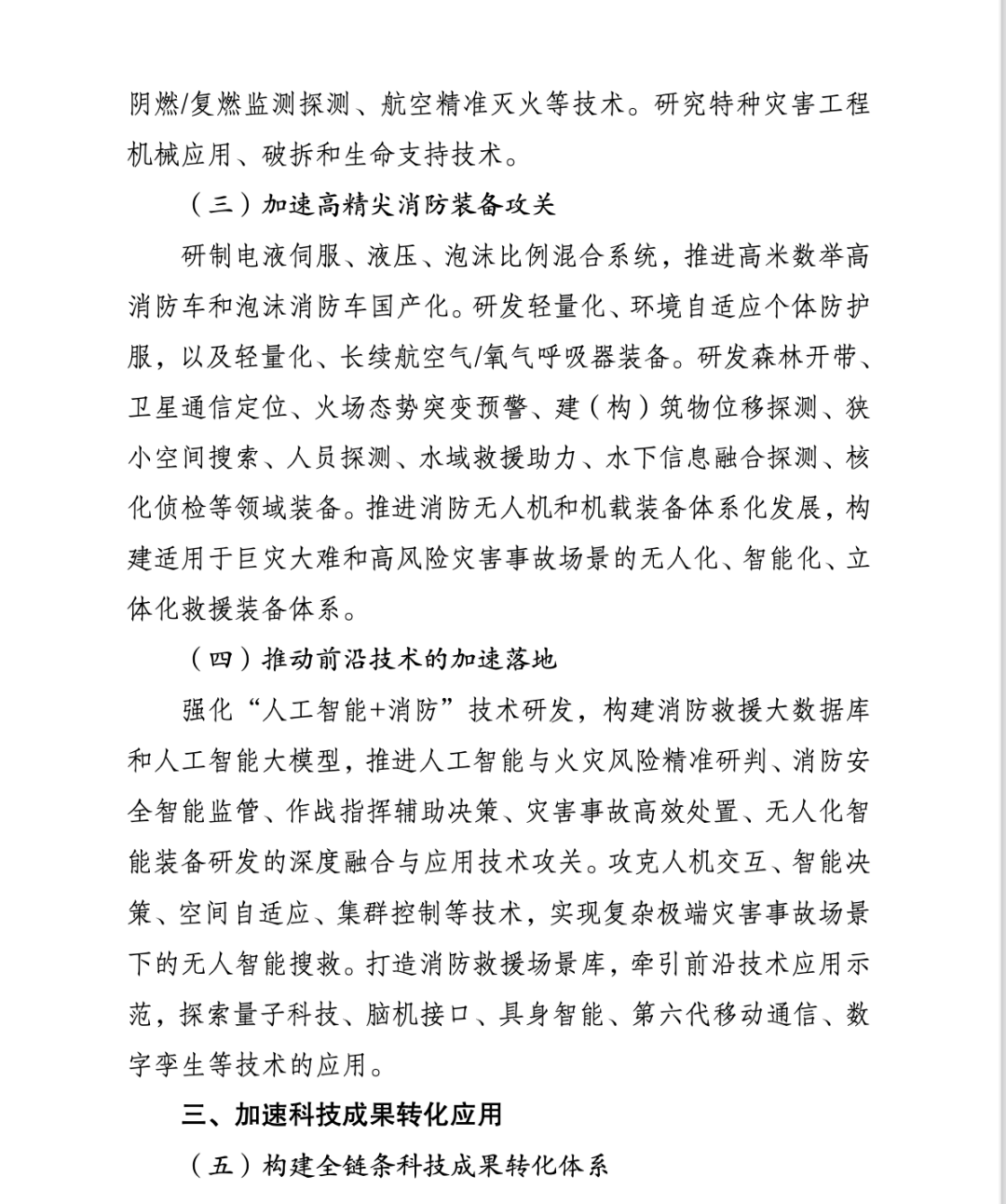 阴燃/复燃监测探测、航空精准灭火等技术。研究特种灾害工程机械应用、破拆和生命支持技术。

（三）加速高精尖消防装备攻关

研制电液伺服、液压、泡沫比例混合系统，推进高米数举高消防车和泡沫消防车国产化。研发轻量化、环境自适应个体防护服，以及轻量化、长续航空气/氧气呼吸器装备。研发森林开带、卫星通信定位、火场态势突变预警、建（构）筑物位移探测、狭小空间搜索、人员探测、水域救援助力、水下信息融合探测、核化侦检等领域装备。推进消防无人机和机载装备体系化发展，构建适用于巨灾大难和高风险灾害事故场景的无人化、智能化、立体化救援装备体系。

（四）推动前沿技术的加速落地

强化“人工智能+消防”技术研发，构建消防救援大数据库和人工智能大模型，推进人工智能与火灾风险精准研判、消防安全智能监管、作战指挥辅助决策、灾害事故高效处置、无人化智能装备研发的深度融合与应用技术攻关。攻克人机交互、智能决策、空间自适应、集群控制等技术，实现复杂极端灾害事故场景下的无人智能搜救。打造消防救援场景库，牵引前沿技术应用示范，探索量子科技、脑机接口、具身智能、第六代移动通信、数字孪生等技术的应用。

三、加速科技成果转化应用

（五）构建全链条科技成果转化体系